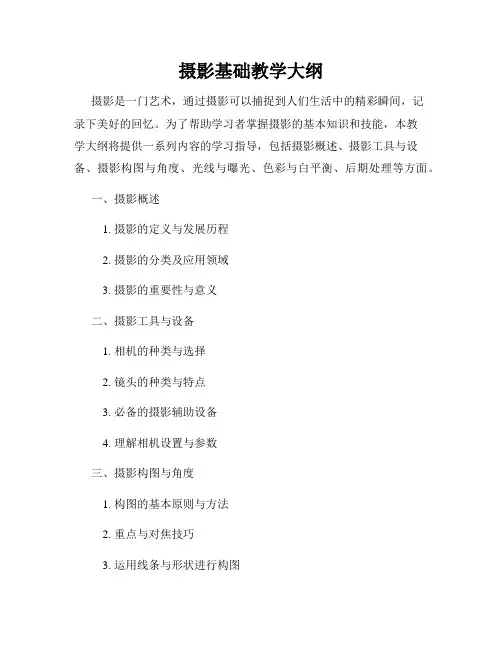 摄影基础教学大纲

摄影是一门艺术，通过摄影可以捕捉到人们生活中的精彩瞬间，记录下美好的回忆。为了帮助学习者掌握摄影的基本知识和技能，本教学大纲将提供一系列内容的学习指导，包括摄影概述、摄影工具与设备、摄影构图与角度、光线与曝光、色彩与白平衡、后期处理等方面。

一、摄影概述

1. 摄影的定义与发展历程

2. 摄影的分类及应用领域

3. 摄影的重要性与意义

二、摄影工具与设备

1. 相机的种类与选择

2. 镜头的种类与特点

3. 必备的摄影辅助设备

4. 理解相机设置与参数

三、摄影构图与角度

1. 构图的基本原则与方法

2. 重点与对焦技巧

3. 运用线条与形状进行构图